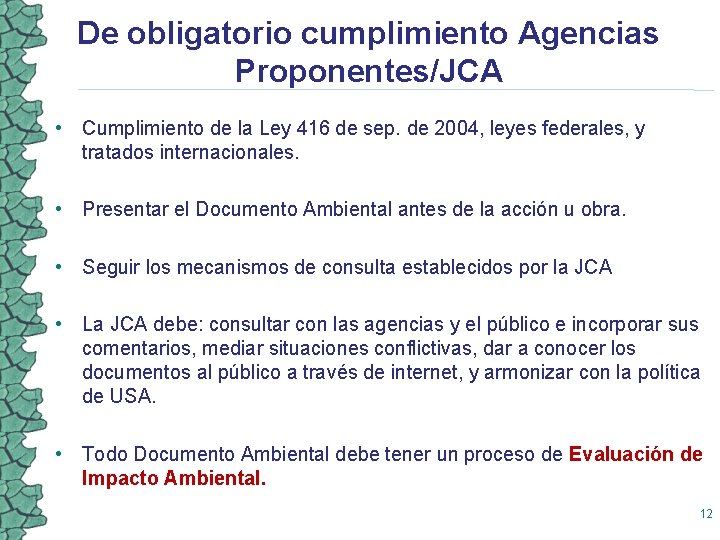 De obligatorio cumplimiento Agencias Proponentes/JCA

• Cumplimiento de la Ley 416 de sep. de 2004, leyes federales, y tratados internacionales.

• Presentar el Documento Ambiental antes de la acción u obra.

• Seguir los mecanismos de consulta establecidos por la JCA

• La JCA debe: consultar con las agencias y el público e incorporar sus comentarios, mediar situaciones conflictivas, dar a conocer los documentos al público a través de internet, y armonizar con la política de USA.

• Todo Documento Ambiental debe tener un proceso de Evaluación de Impacto Ambiental.

12